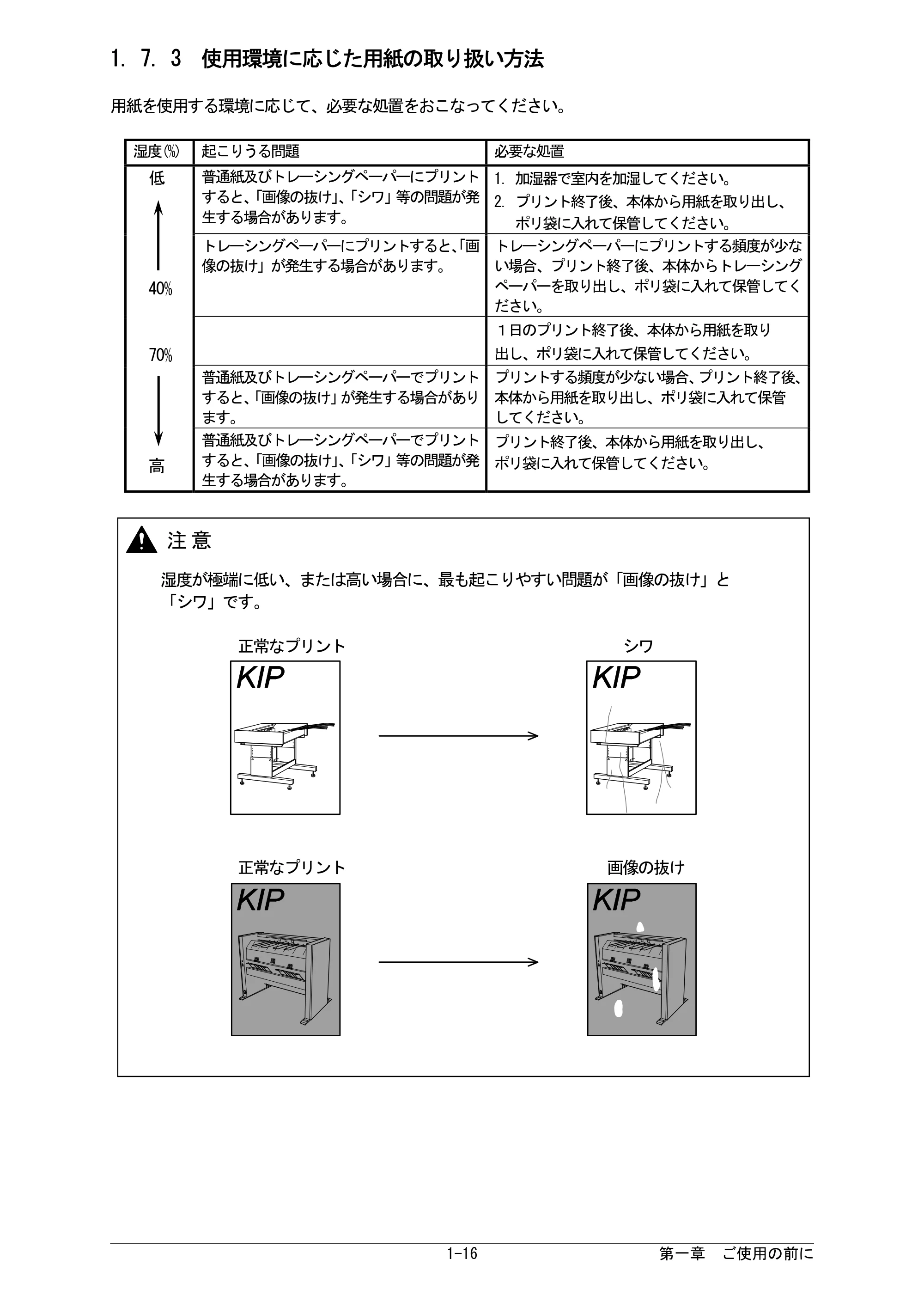 1. 7. 3　使用環境に応じた用紙の取り扱い方法

用紙を使用する環境に応じて、必要な処置をおこなってください。

| 湿度(%) | 起こりうる問題 | 必要な処置 |
|---|---|---|
| 低 | 普通紙及びトレーシングペーパーにプリントすると、「画像の抜け」、「シワ」等の問題が発生する場合があります。 | 1. 加湿器で室内を加湿してください。 2. プリント終了後、本体から用紙を取り出し、ポリ袋に入れて保管してください。 |
| 40% | トレーシングペーパーにプリントすると、「画像の抜け」が発生する場合があります。 | トレーシングペーパーにプリントする頻度が少ない場合、プリント終了後、本体からトレーシングペーパーを取り出し、ポリ袋に入れて保管してください。 |
| 70% | | １日のプリント終了後、本体から用紙を取り出し、ポリ袋に入れて保管してください。 |
| | 普通紙及びトレーシングペーパーでプリントすると、「画像の抜け」が発生する場合があります。 | プリントする頻度が少ない場合、プリント終了後、本体から用紙を取り出し、ポリ袋に入れて保管してください。 |
| 高 | 普通紙及びトレーシングペーパーでプリントすると、「画像の抜け」、「シワ」等の問題が発生する場合があります。 | プリント終了後、本体から用紙を取り出し、ポリ袋に入れて保管してください。 |

注意

湿度が極端に低い、または高い場合に、最も起こりやすい問題が「画像の抜け」と「シワ」です。

正常なプリント

KIP

シワ

KIP

正常なプリント

KIP

画像の抜け

KIP

1-16

第一章　ご使用の前に